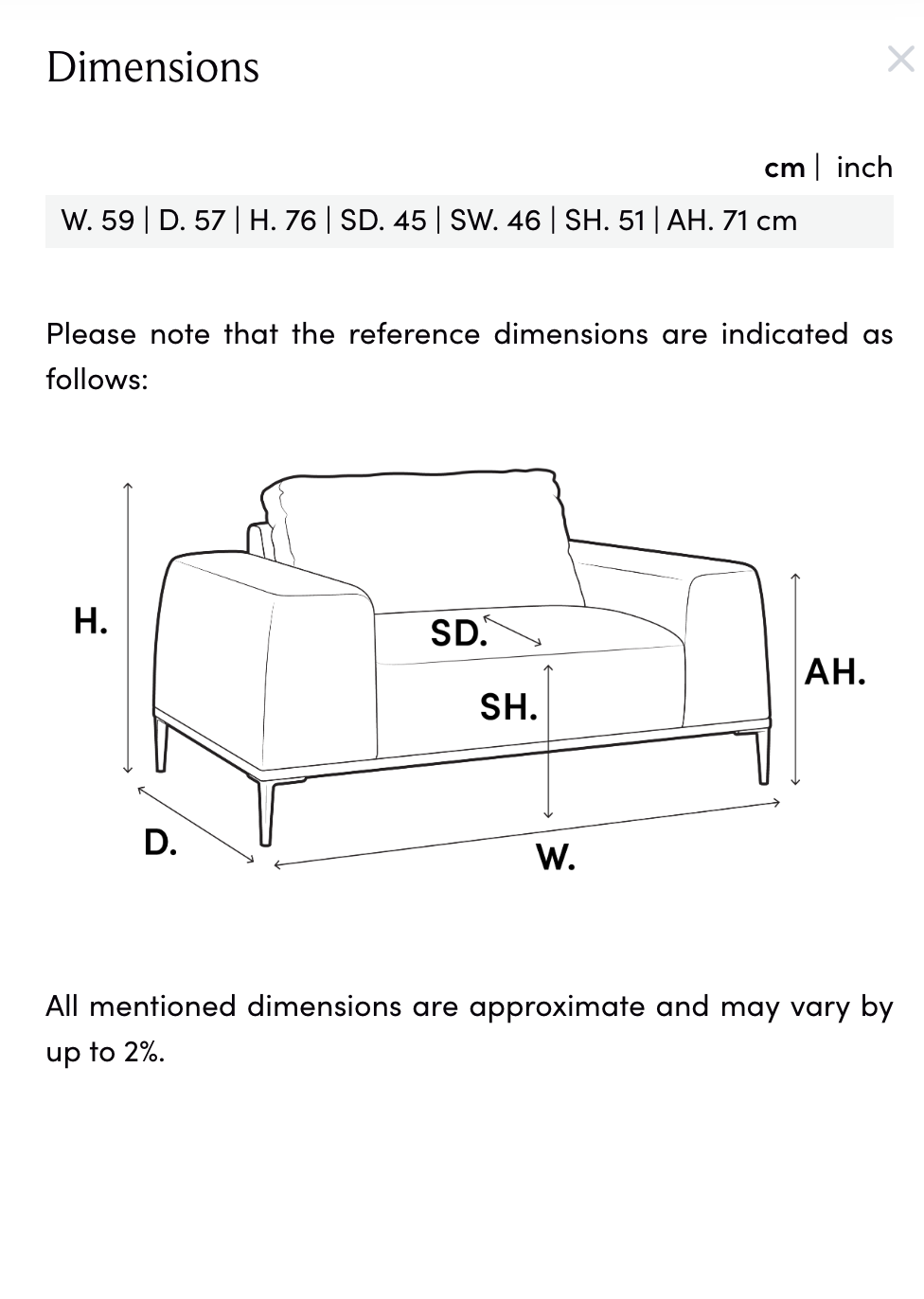 Dimensions

×

cm | inch

W. 59 | D. 57 | H. 76 | SD. 45 | SW. 46 | SH. 51 | AH. 71 cm

Please note that the reference dimensions are indicated as follows:

H.

SD.

SH.

AH.

D.

W.

All mentioned dimensions are approximate and may vary by up to 2%.